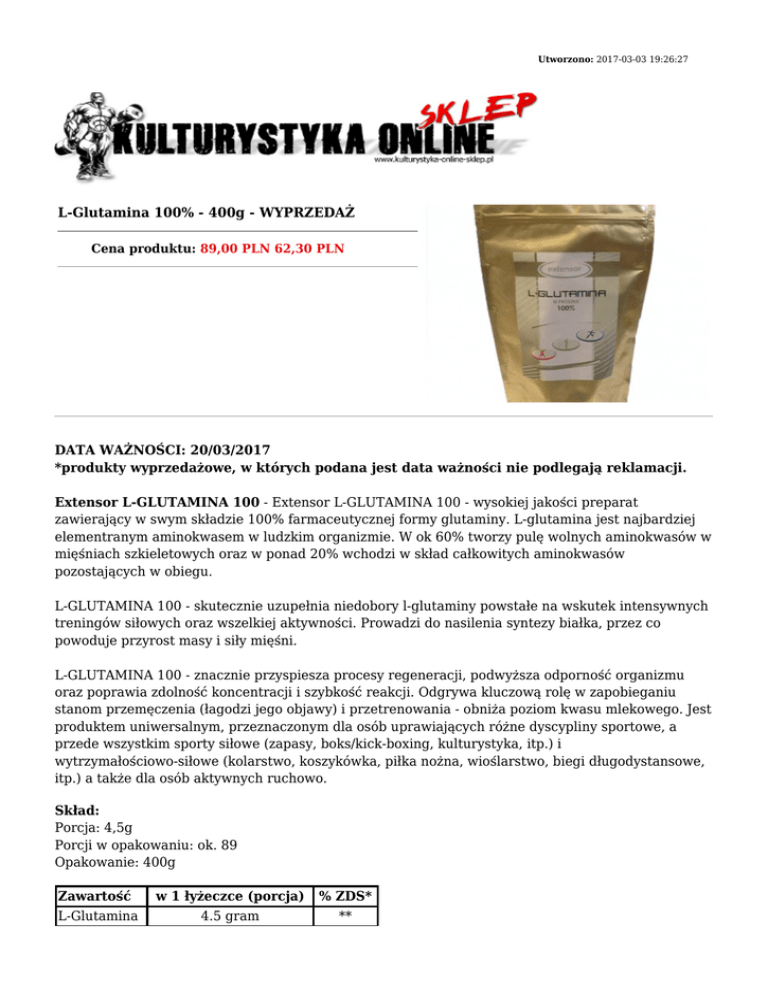 Utworzono: 2017-03-03 19:26:27

KULTURYSTYKA ONLINE SKLEP
www.kulturystyka-online-sklep.pl

L-Glutamina 100% - 400g - WYPRZEDAŻ

Cena produktu: 89,00 PLN 62,30 PLN

extensor
L-GLUTAMINA
W PROSZKU
100%

DATA WAŻNOŚCI: 20/03/2017
*produkty wyprzedażowe, w których podana jest data ważności nie podlegają reklamacji.

Extensor L-GLUTAMINA 100 - Extensor L-GLUTAMINA 100 - wysokiej jakości preparat zawierający w swym składzie 100% farmaceutycznej formy glutaminy. L-glutamina jest najbardziej elementranym aminokwasem w ludzkim organizmie. W ok 60% tworzy pulę wolnych aminokwasów w mięśniach szkieletowych oraz w ponad 20% wchodzi w skład całkowitych aminokwasów pozostających w obiegu.

L-GLUTAMINA 100 - skutecznie uzupełnia niedobory l-glutaminy powstałe na wskutek intensywnych treningów siłowych oraz wszelkiej aktywności. Prowadzi do nasilenia syntezy białka, przez co powoduje przyrost masy i siły mięśni.

L-GLUTAMINA 100 - znacznie przyspiesza procesy regeneracji, podwyższa odporność organizmu oraz poprawia zdolność koncentracji i szybkość reakcji. Odgrywa kluczową rolę w zapobieganiu stanom przemęczenia (łagodzi jego objawy) i przetrenowania - obniża poziom kwasu mlekowego. Jest produktem uniwersalnym, przeznaczonym dla osób uprawiających różne dyscypliny sportowe, a przede wszystkim sporty siłowe (zapasy, boks/kick-boxing, kulturystyka, itp.) i wytrzymałościowo-siłowe (kolarstwo, koszykówka, piłka nożna, wioślarstwo, biegi długodystansowe, itp.) a także dla osób aktywnych ruchowo.

Skład:
Porcja: 4,5g
Porcji w opakowaniu: ok. 89
Opakowanie: 400g

| Zawartość | w 1 łyżeczce (porcja) | % ZDS* |
|---|---|---|
| L-Glutamina | 4.5 gram | ** |